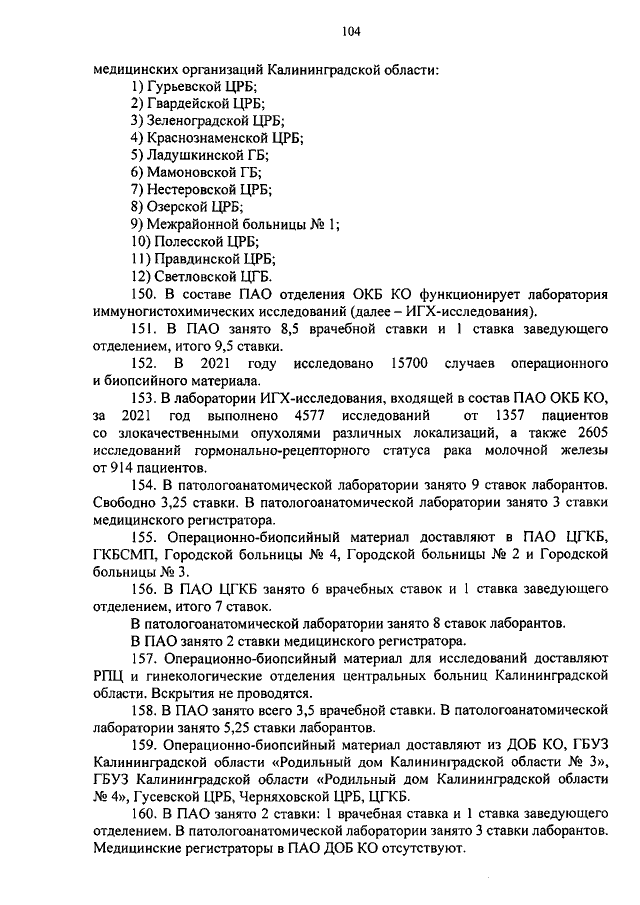 104

медицинских организаций Калининградской области:
1) Гурьевской ЦРБ;
2) Гвардейской ЦРБ;
3) Зеленоградской ЦРБ;
4) Краснознаменской ЦРБ;
5) Ладушкинской ГБ;
6) Мамоновской ГБ;
7) Нестеровской ЦРБ;
8) Озерской ЦРБ;
9) Межрайонной больницы № 1;
10) Полесской ЦРБ;
11) Правдинской ЦРБ;
12) Светловской ЦГБ.

150. В составе ПАО отделения ОКБ КО функционирует лаборатория иммуногистохимических исследований (далее – ИГХ-исследования).

151. В ПАО занято 8,5 врачебной ставки и 1 ставка заведующего отделением, итого 9,5 ставки.

152. В 2021 году исследовано 15700 случаев операционного и биопсийного материала.

153. В лаборатории ИГХ-исследования, входящей в состав ПАО ОКБ КО, за 2021 год выполнено 4577 исследований от 1357 пациентов со злокачественными опухолями различных локализаций, а также 2605 исследований гормонально-рецепторного статуса рака молочной железы от 914 пациентов.

154. В патологоанатомической лаборатории занято 9 ставок лаборантов. Свободно 3,25 ставки. В патологоанатомической лаборатории занято 3 ставки медицинского регистратора.

155. Операционно-биопсийный материал доставляют в ПАО ЦГКБ, ГКБСМП, Городской больницы № 4, Городской больницы № 2 и Городской больницы № 3.

156. В ПАО ЦГКБ занято 6 врачебных ставок и 1 ставка заведующего отделением, итого 7 ставок.

В патологоанатомической лаборатории занято 8 ставок лаборантов.

В ПАО занято 2 ставки медицинского регистратора.

157. Операционно-биопсийный материал для исследований доставляют РПЦ и гинекологические отделения центральных больниц Калининградской области. Вскрытия не проводятся.

158. В ПАО занято всего 3,5 врачебной ставки. В патологоанатомической лаборатории занято 5,25 ставки лаборантов.

159. Операционно-биопсийный материал доставляют из ДОБ КО, ГБУЗ Калининградской области «Родильный дом Калининградской области № 3», ГБУЗ Калининградской области «Родильный дом Калининградской области № 4», Гусевской ЦРБ, Черняховской ЦРБ, ЦГКБ.

160. В ПАО занято 2 ставки: 1 врачебная ставка и 1 ставка заведующего отделением. В патологоанатомической лаборатории занято 3 ставки лаборантов. Медицинские регистраторы в ПАО ДОБ КО отсутствуют.